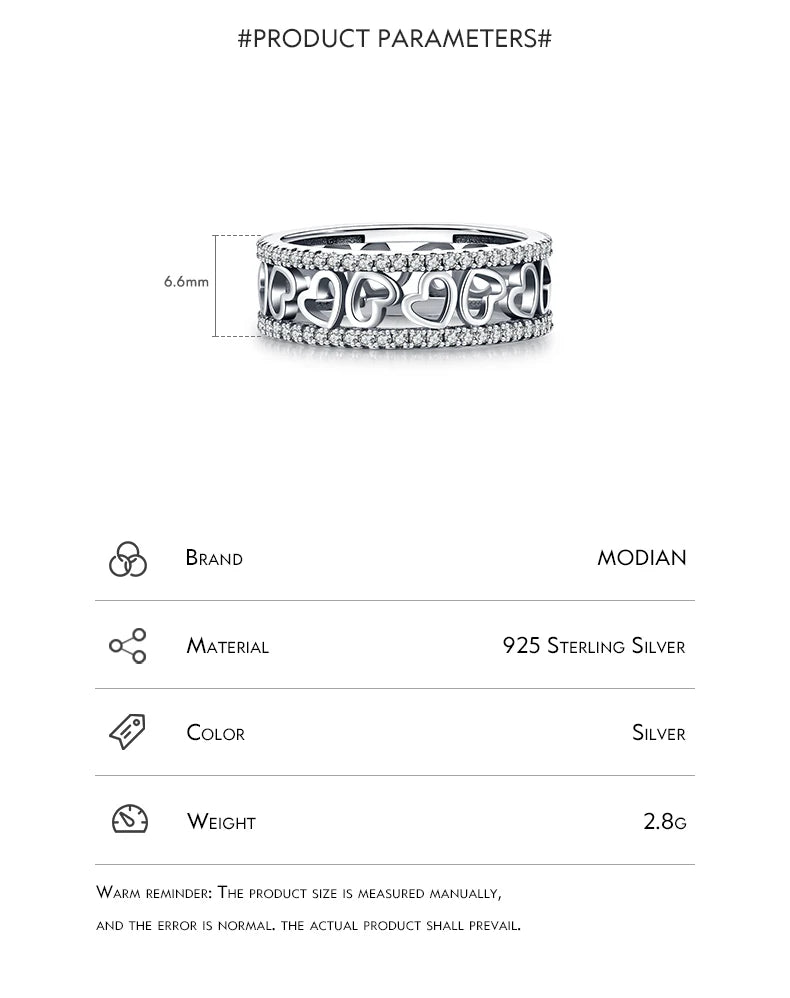 #PRODUCT PARAMETERS#

6.6mm

Brand MODIAN

Material 925 Sterling Silver

Color Silver

Weight 2.8g

Warm reminder: The product size is measured manually, and the error is normal. the actual product shall prevail.